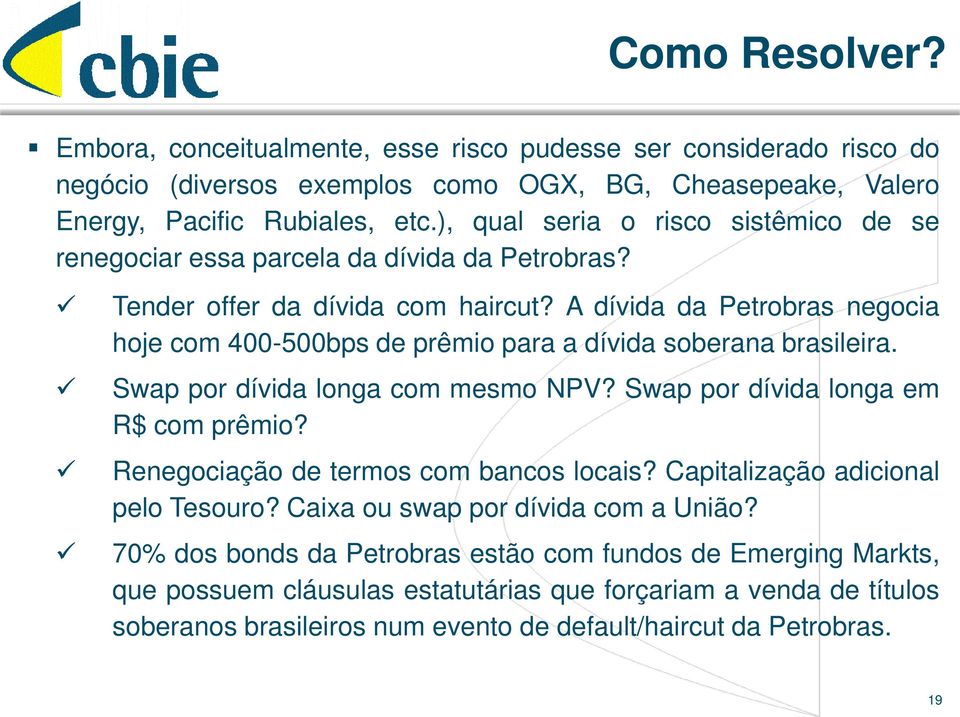 cbie

Como Resolver?

▪ Embora, conceitualmente, esse risco pudesse ser considerado risco do negócio (diversos exemplos como OGX, BG, Cheasepeake, Valero Energy, Pacific Rubiales, etc.), qual seria o risco sistêmico de se renegociar essa parcela da dívida da Petrobras?

✓ Tender offer da dívida com haircut? A dívida da Petrobras negocia hoje com 400-500bps de prêmio para a dívida soberana brasileira.

✓ Swap por dívida longa com mesmo NPV? Swap por dívida longa em R$ com prêmio?

✓ Renegociação de termos com bancos locais? Capitalização adicional pelo Tesouro? Caixa ou swap por dívida com a União?

✓ 70% dos bonds da Petrobras estão com fundos de Emerging Markts, que possuem cláusulas estatutárias que forçariam a venda de títulos soberanos brasileiros num evento de default/haircut da Petrobras.

19